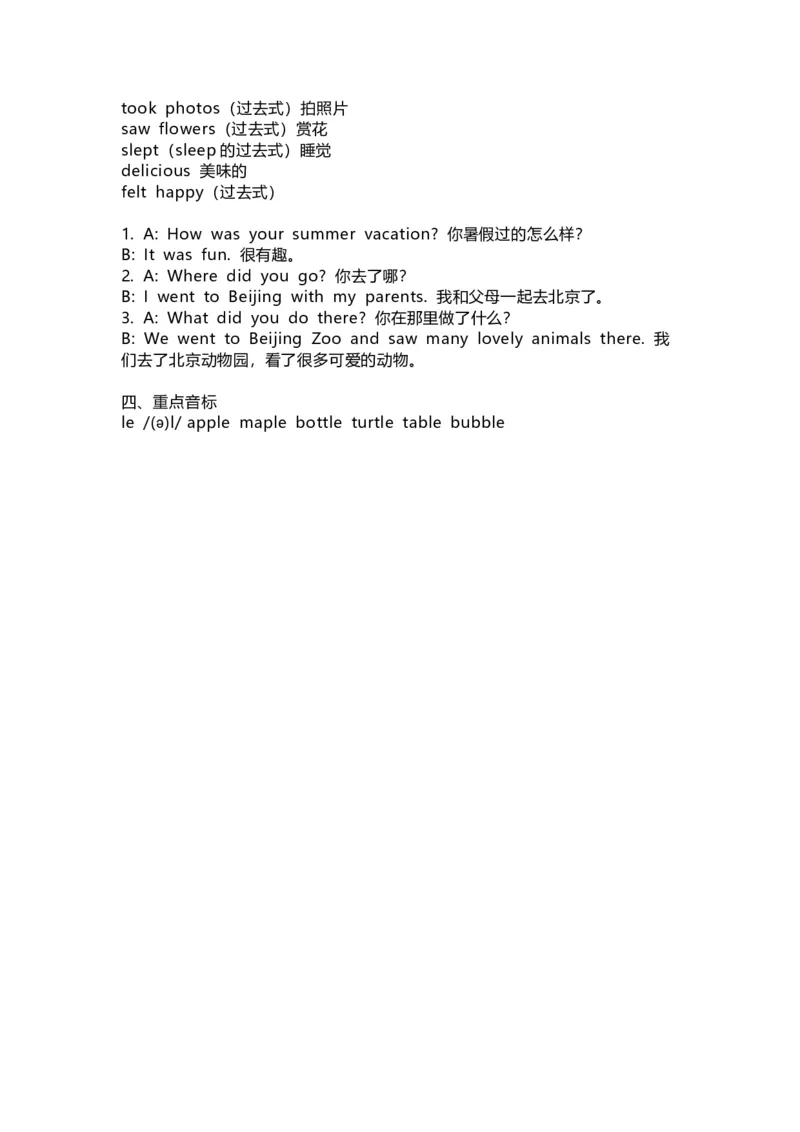 took photos（过去式）拍照片
saw flowers（过去式）赏花
slept（sleep 的过去式）睡觉
delicious 美味的
felt happy（过去式）

1. A: How was your summer vacation? 你暑假过的怎么样？
B: It was fun. 很有趣。
2. A: Where did you go? 你去了哪？
B: I went to Beijing with my parents. 我和父母一起去北京了。
3. A: What did you do there? 你在那里做了什么？
B: We went to Beijing Zoo and saw many lovely animals there. 我们去了北京动物园，看了很多可爱的动物。

四、重点音标
le /(ə)l/ apple maple bottle turtle table bubble